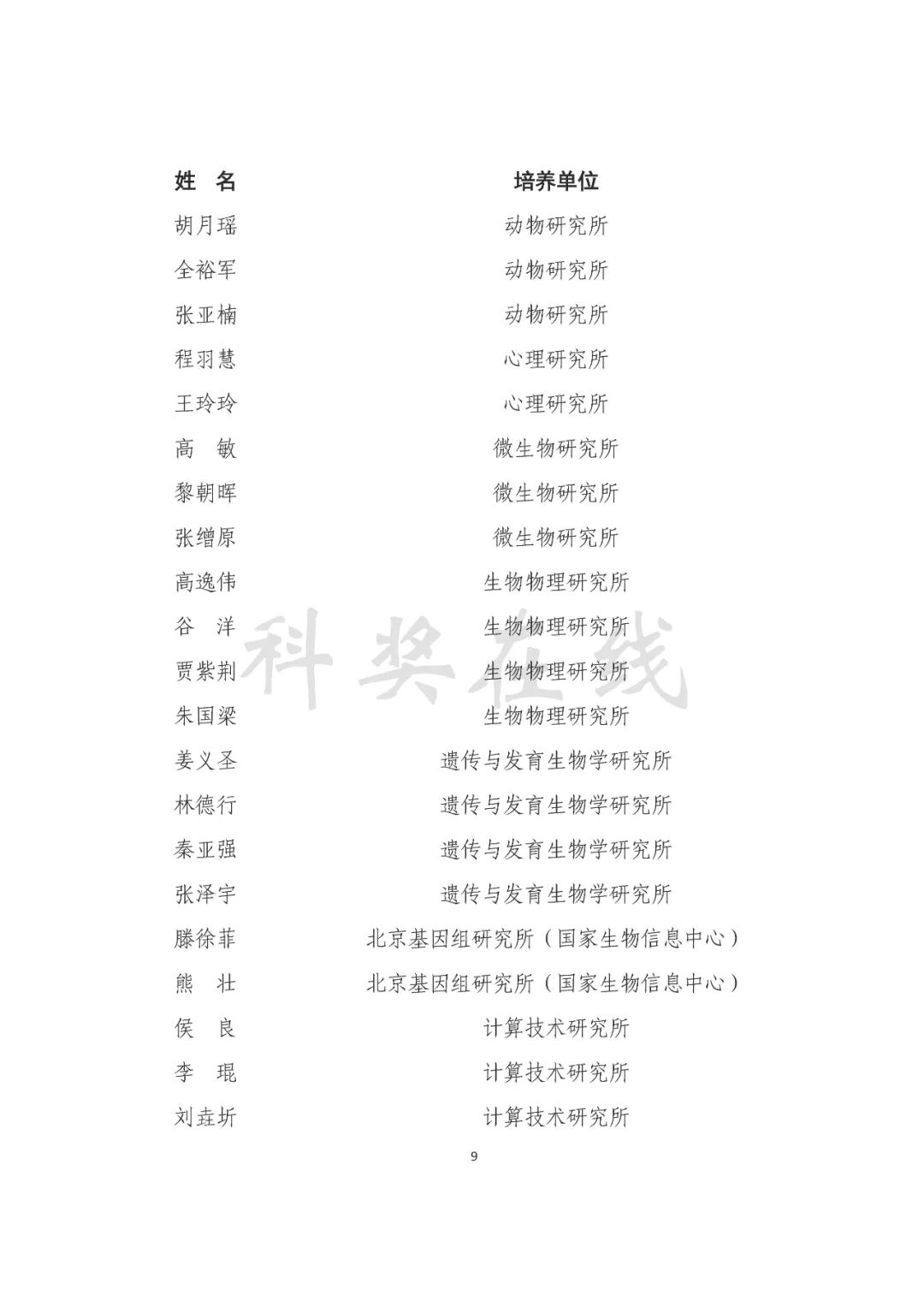 | 姓　名 | 培养单位 |
|---|---|
| 胡月瑶 | 动物研究所 |
| 全裕军 | 动物研究所 |
| 张亚楠 | 动物研究所 |
| 程羽慧 | 心理研究所 |
| 王玲玲 | 心理研究所 |
| 高　敏 | 微生物研究所 |
| 黎朝晖 | 微生物研究所 |
| 张缯原 | 微生物研究所 |
| 高逸伟 | 生物物理研究所 |
| 谷　洋 | 生物物理研究所 |
| 贾紫荆 | 生物物理研究所 |
| 朱国梁 | 生物物理研究所 |
| 姜义圣 | 遗传与发育生物学研究所 |
| 林德行 | 遗传与发育生物学研究所 |
| 秦亚强 | 遗传与发育生物学研究所 |
| 张泽宇 | 遗传与发育生物学研究所 |
| 滕徐菲 | 北京基因组研究所（国家生物信息中心） |
| 熊　壮 | 北京基因组研究所（国家生物信息中心） |
| 侯　良 | 计算技术研究所 |
| 李　琨 | 计算技术研究所 |
| 刘垚圻 | 计算技术研究所 |

科奖在线

9